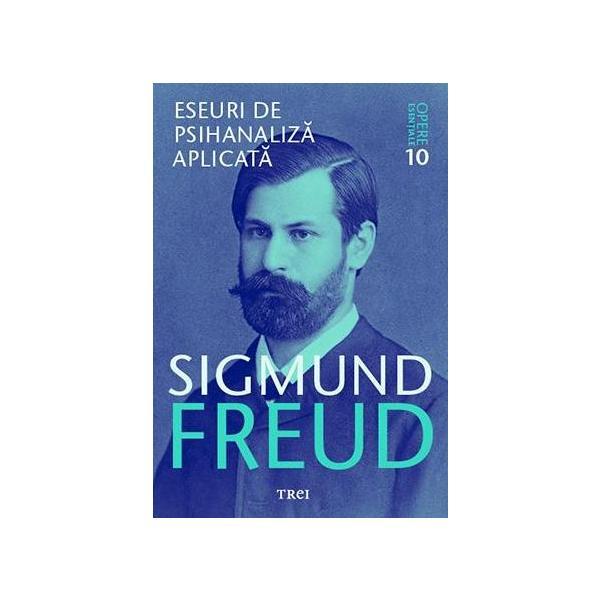 ESEURI DE PSIHANALIZĂ APLICATĂ

OPERE ESENȚIALE
10

SIGMUND
FREUD

TREI